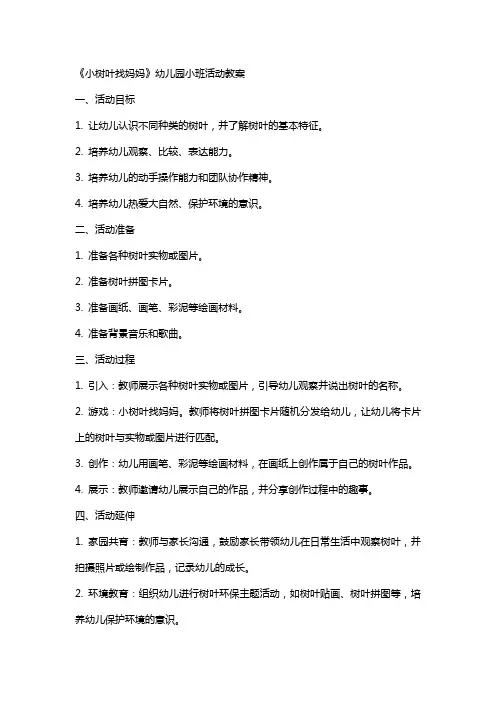 《小树叶找妈妈》幼儿园小班活动教案

一、活动目标

1. 让幼儿认识不同种类的树叶，并了解树叶的基本特征。

2. 培养幼儿观察、比较、表达能力。

3. 培养幼儿的动手操作能力和团队协作精神。

4. 培养幼儿热爱大自然、保护环境的意识。

二、活动准备

1. 准备各种树叶实物或图片。

2. 准备树叶拼图卡片。

3. 准备画纸、画笔、彩泥等绘画材料。

4. 准备背景音乐和歌曲。

三、活动过程

1. 引入：教师展示各种树叶实物或图片，引导幼儿观察并说出树叶的名称。

2. 游戏：小树叶找妈妈。教师将树叶拼图卡片随机分发给幼儿，让幼儿将卡片上的树叶与实物或图片进行匹配。

3. 创作：幼儿用画笔、彩泥等绘画材料，在画纸上创作属于自己的树叶作品。

4. 展示：教师邀请幼儿展示自己的作品，并分享创作过程中的趣事。

四、活动延伸

1. 家园共育：教师与家长沟通，鼓励家长带领幼儿在日常生活中观察树叶，并拍摄照片或绘制作品，记录幼儿的成长。

2. 环境教育：组织幼儿进行树叶环保主题活动，如树叶贴画、树叶拼图等，培养幼儿保护环境的意识。